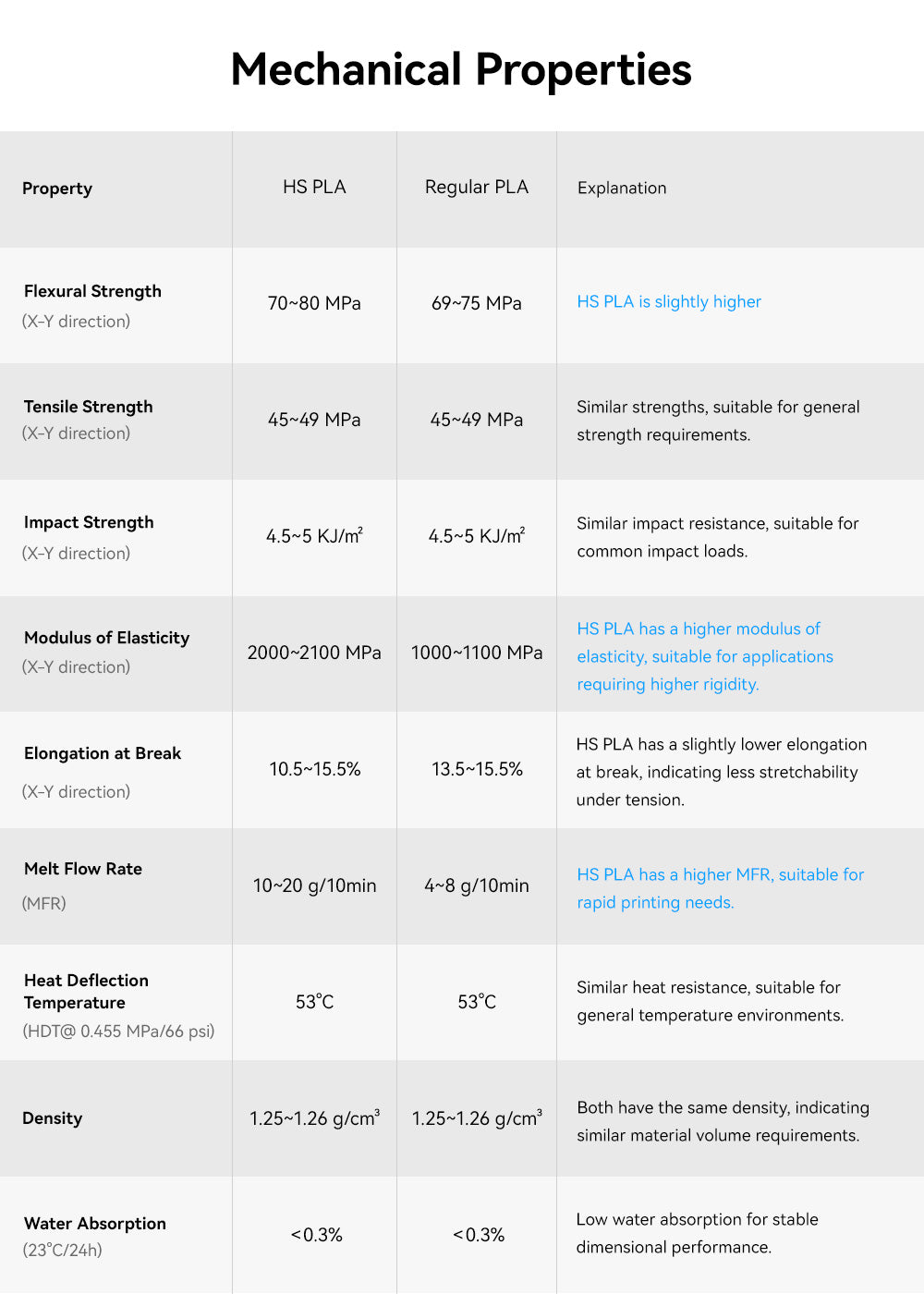 Mechanical Properties

| Property | HS PLA | Regular PLA | Explanation |
|---|---|---|---|
| Flexural Strength (X-Y direction) | 70~80 MPa | 69~75 MPa | HS PLA is slightly higher |
| Tensile Strength (X-Y direction) | 45~49 MPa | 45~49 MPa | Similar strengths, suitable for general strength requirements. |
| Impact Strength (X-Y direction) | 4.5~5 KJ/m$^2$ | 4.5~5 KJ/m$^2$ | Similar impact resistance, suitable for common impact loads. |
| Modulus of Elasticity (X-Y direction) | 2000~2100 MPa | 1000~1100 MPa | HS PLA has a higher modulus of elasticity, suitable for applications requiring higher rigidity. |
| Elongation at Break (X-Y direction) | 10.5~15.5% | 13.5~15.5% | HS PLA has a slightly lower elongation at break, indicating less stretchability under tension. |
| Melt Flow Rate (MFR) | 10~20 g/10min | 4~8 g/10min | HS PLA has a higher MFR, suitable for rapid printing needs. |
| Heat Deflection Temperature (HDT@ 0.455 MPa/66 psi) | 53°C | 53°C | Similar heat resistance, suitable for general temperature environments. |
| Density | 1.25~1.26 g/cm$^3$ | 1.25~1.26 g/cm$^3$ | Both have the same density, indicating similar material volume requirements. |
| Water Absorption (23°C/24h) | <0.3% | <0.3% | Low water absorption for stable dimensional performance. |